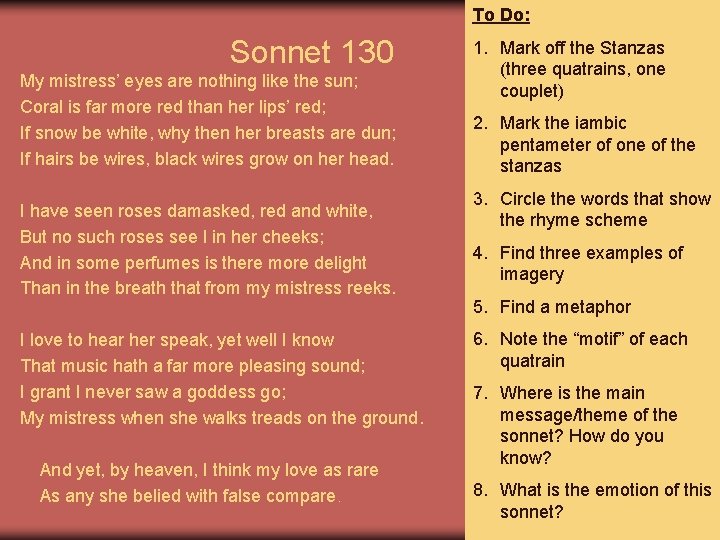 Sonnet 130

My mistress' eyes are nothing like the sun;
Coral is far more red than her lips' red;
If snow be white, why then her breasts are dun;
If hairs be wires, black wires grow on her head.

I have seen roses damasked, red and white,
But no such roses see I in her cheeks;
And in some perfumes is there more delight
Than in the breath that from my mistress reeks.

I love to hear her speak, yet well I know
That music hath a far more pleasing sound;
I grant I never saw a goddess go;
My mistress when she walks treads on the ground.

And yet, by heaven, I think my love as rare
As any she belied with false compare.

To Do:

1. Mark off the Stanzas (three quatrains, one couplet)
2. Mark the iambic pentameter of one of the stanzas
3. Circle the words that show the rhyme scheme
4. Find three examples of imagery
5. Find a metaphor
6. Note the "motif" of each quatrain
7. Where is the main message/theme of the sonnet? How do you know?
8. What is the emotion of this sonnet?